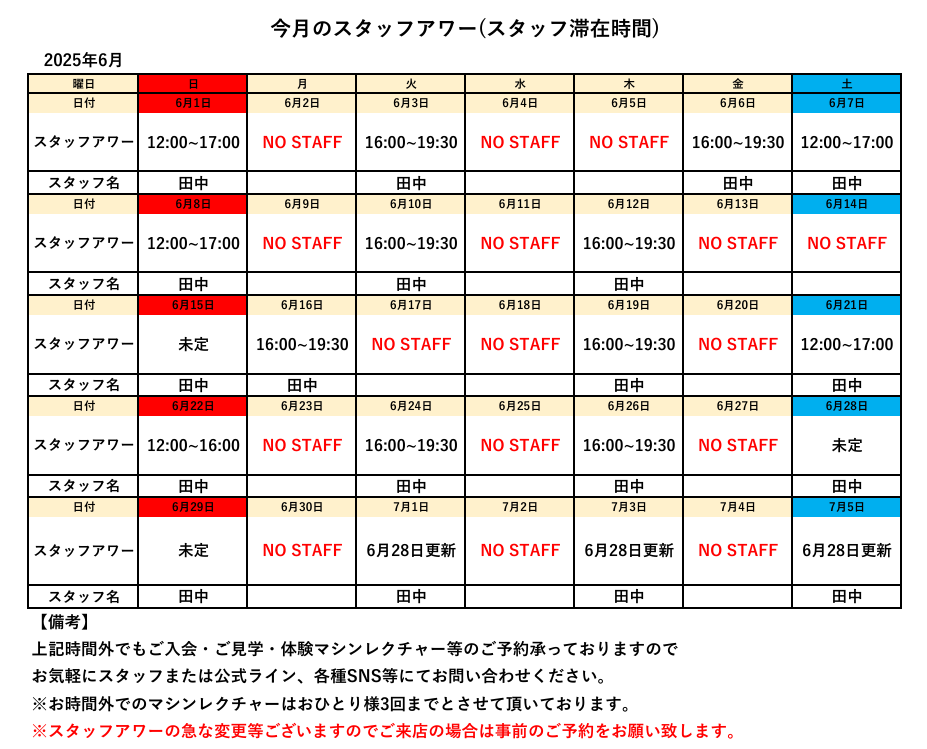 今月のスタッフアワー(スタッフ滞在時間)

2025年6月

| 曜日 | 日 | 月 | 火 | 水 | 木 | 金 | 土 |
|---|---|---|---|---|---|---|---|
| 日付 | 6月1日 | 6月2日 | 6月3日 | 6月4日 | 6月5日 | 6月6日 | 6月7日 |
| スタッフアワー | 12:00~17:00 | NO STAFF | 16:00~19:30 | NO STAFF | NO STAFF | 16:00~19:30 | 12:00~17:00 |
| スタッフ名 | 田中 | | 田中 | | | 田中 | 田中 |
| 日付 | 6月8日 | 6月9日 | 6月10日 | 6月11日 | 6月12日 | 6月13日 | 6月14日 |
| スタッフアワー | 12:00~17:00 | NO STAFF | 16:00~19:30 | NO STAFF | 16:00~19:30 | NO STAFF | NO STAFF |
| スタッフ名 | 田中 | | 田中 | | 田中 | | |
| 日付 | 6月15日 | 6月16日 | 6月17日 | 6月18日 | 6月19日 | 6月20日 | 6月21日 |
| スタッフアワー | 未定 | 16:00~19:30 | NO STAFF | NO STAFF | 16:00~19:30 | NO STAFF | 12:00~17:00 |
| スタッフ名 | 田中 | 田中 | | | 田中 | | 田中 |
| 日付 | 6月22日 | 6月23日 | 6月24日 | 6月25日 | 6月26日 | 6月27日 | 6月28日 |
| スタッフアワー | 12:00~16:00 | NO STAFF | 16:00~19:30 | NO STAFF | 16:00~19:30 | NO STAFF | 未定 |
| スタッフ名 | 田中 | | 田中 | | 田中 | | 田中 |
| 日付 | 6月29日 | 6月30日 | 7月1日 | 7月2日 | 7月3日 | 7月4日 | 7月5日 |
| スタッフアワー | 未定 | NO STAFF | 6月28日更新 | NO STAFF | 6月28日更新 | NO STAFF | 6月28日更新 |
| スタッフ名 | 田中 | | 田中 | | 田中 | | 田中 |

【備考】
上記時間外でもご入会・ご見学・体験マシンレクチャー等のご予約承っておりますので
お気軽にスタッフまたは公式ライン、各種SNS等にてお問い合わせください。
※お時間外でのマシンレクチャーはおひとり様3回までとさせて頂いております。
※スタッフアワーの急な変更等ございますのでご来店の場合は事前のご予約をお願い致します。